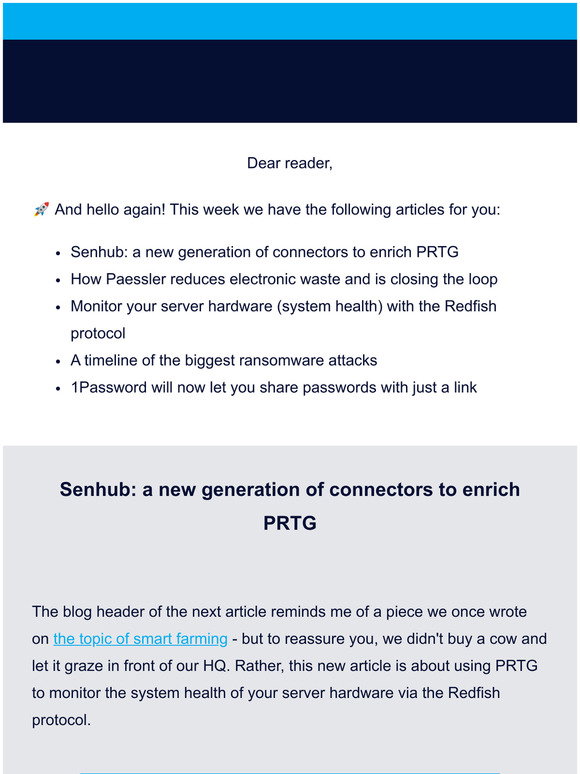 Dear reader,

🚀 And hello again! This week we have the following articles for you:

- Senhub: a new generation of connectors to enrich PRTG
- How Paessler reduces electronic waste and is closing the loop
- Monitor your server hardware (system health) with the Redfish protocol
- A timeline of the biggest ransomware attacks
- 1Password will now let you share passwords with just a link

Senhub: a new generation of connectors to enrich PRTG

The blog header of the next article reminds me of a piece we once wrote on the topic of smart farming - but to reassure you, we didn't buy a cow and let it graze in front of our HQ. Rather, this new article is about using PRTG to monitor the system health of your server hardware via the Redfish protocol.